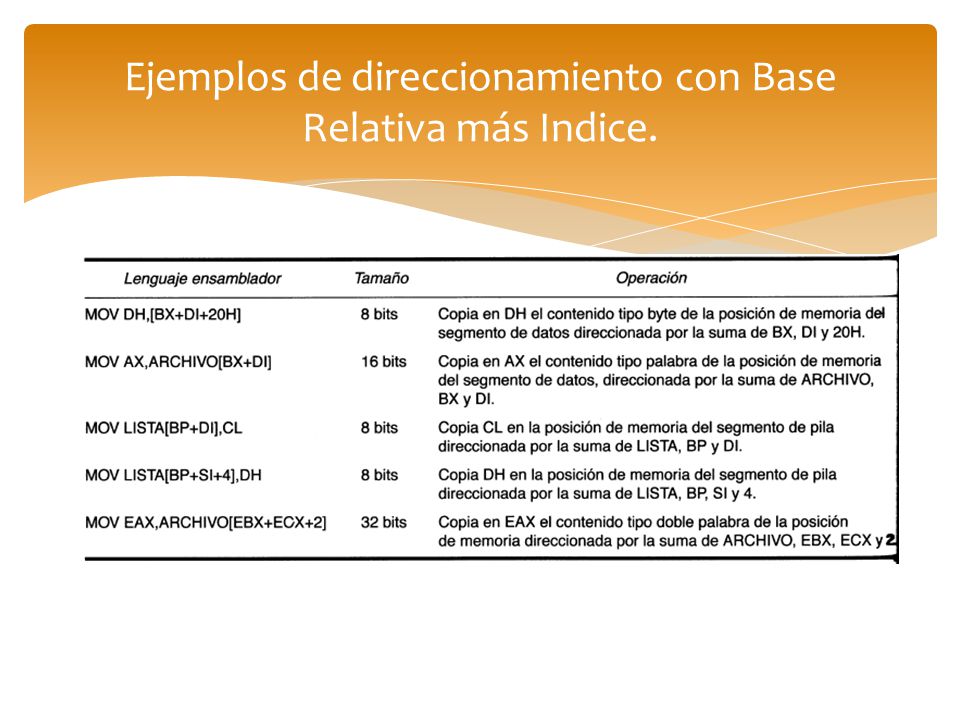 Ejemplos de direccionamiento con Base Relativa más Indice.

| Lenguaje ensamblador | Tamaño | Operación |
|---|---|---|
| MOV DH,[BX+DI+20H] | 8 bits | Copia en DH el contenido tipo byte de la posición de memoria del segmento de datos direccionada por la suma de BX, DI y 20H. |
| MOV AX,ARCHIVO[BX+DI] | 16 bits | Copia en AX el contenido tipo palabra de la posición de memoria del segmento de datos, direccionada por la suma de ARCHIVO, BX y DI. |
| MOV LISTA[BP+DI],CL | 8 bits | Copia CL en la posición de memoria del segmento de pila direccionada por la suma de LISTA, BP y DI. |
| MOV LISTA[BP+SI+4],DH | 8 bits | Copia DH en la posición de memoria del segmento de pila direccionada por la suma de LISTA, BP, SI y 4. |
| MOV EAX,ARCHIVO[EBX+ECX+2] | 32 bits | Copia en EAX el contenido tipo doble palabra de la posición de memoria direccionada por la suma de ARCHIVO, EBX, ECX y 2 |